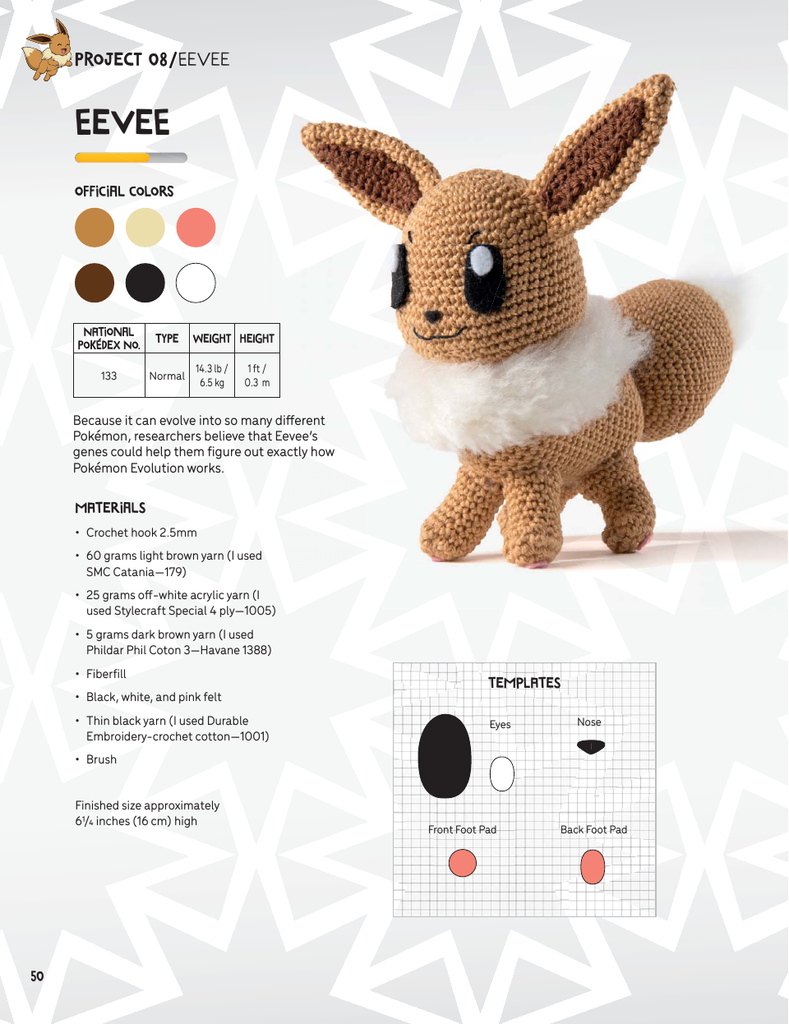 PROJECT 08/EEVEE

EEVEE

OFFICIAL COLORS

| NATIONAL POKÉDEX NO. | TYPE | WEIGHT | HEIGHT |
|---|---|---|---|
| 133 | Normal | 14.3 lb / 6.5 kg | 1 ft / 0.3 m |

Because it can evolve into so many different Pokémon, researchers believe that Eevee's genes could help them figure out exactly how Pokémon Evolution works.

MATERIALS

• Crochet hook 2.5mm

• 60 grams light brown yarn (I used SMC Catania—179)

• 25 grams off-white acrylic yarn (I used Stylecraft Special 4 ply—1005)

• 5 grams dark brown yarn (I used Phildar Phil Coton 3—Havane 1388)

• Fiberfill

• Black, white, and pink felt

• Thin black yarn (I used Durable Embroidery-crochet cotton—1001)

• Brush

Finished size approximately 6¼ inches (16 cm) high

TEMPLATES

Eyes

Nose

Front Foot Pad

Back Foot Pad

50